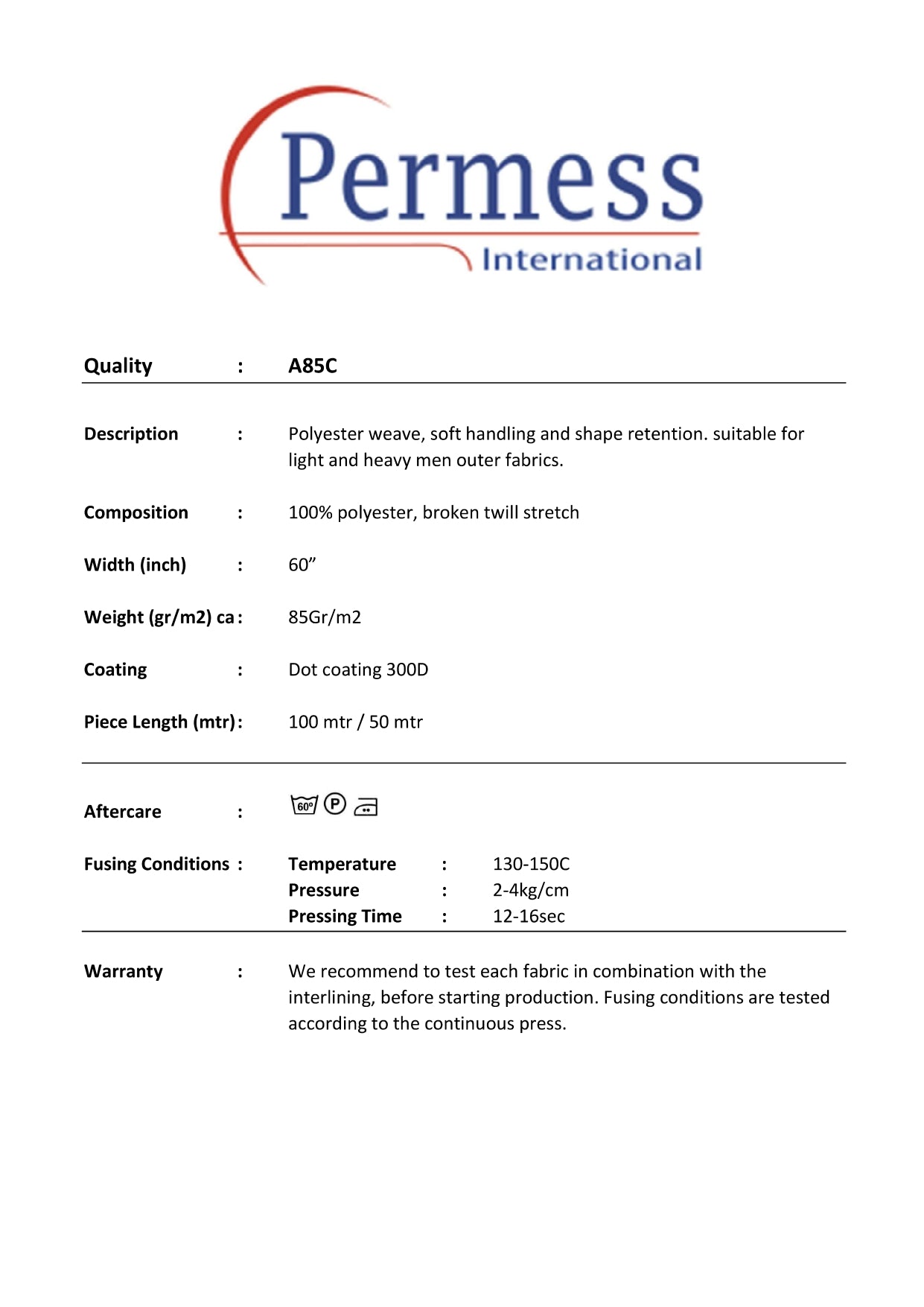 Permess
International

Quality : A85C

Description : Polyester weave, soft handling and shape retention. suitable for light and heavy men outer fabrics.

Composition : 100% polyester, broken twill stretch

Width (inch) : 60"

Weight (gr/m2) ca : 85Gr/m2

Coating : Dot coating 300D

Piece Length (mtr) : 100 mtr / 50 mtr

Aftercare : 60° P

Fusing Conditions : Temperature : 130-150C
Pressure : 2-4kg/cm
Pressing Time : 12-16sec

Warranty : We recommend to test each fabric in combination with the interlining, before starting production. Fusing conditions are tested according to the continuous press.